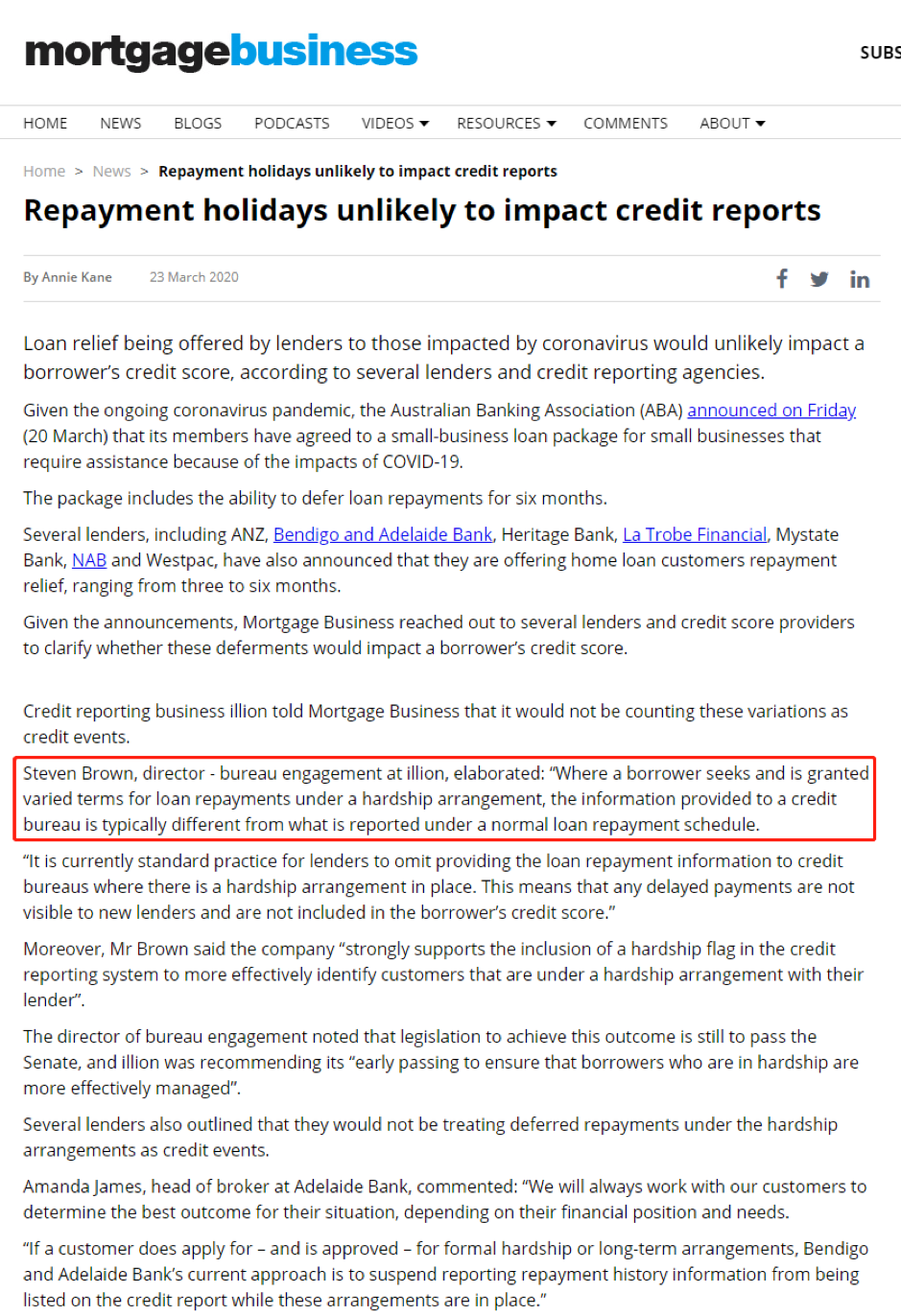 mortgagebusiness

SUBS

HOME NEWS BLOGS PODCASTS VIDEOS RESOURCES COMMENTS ABOUT

Home > News > Repayment holidays unlikely to impact credit reports

Repayment holidays unlikely to impact credit reports

By Annie Kane 23 March 2020

Loan relief being offered by lenders to those impacted by coronavirus would unlikely impact a borrower's credit score, according to several lenders and credit reporting agencies.

Given the ongoing coronavirus pandemic, the Australian Banking Association (ABA) announced on Friday (20 March) that its members have agreed to a small-business loan package for small businesses that require assistance because of the impacts of COVID-19.

The package includes the ability to defer loan repayments for six months.

Several lenders, including ANZ, Bendigo and Adelaide Bank, Heritage Bank, La Trobe Financial, Mystate Bank, NAB and Westpac, have also announced that they are offering home loan customers repayment relief, ranging from three to six months.

Given the announcements, Mortgage Business reached out to several lenders and credit score providers to clarify whether these deferments would impact a borrower's credit score.

Credit reporting business illion told Mortgage Business that it would not be counting these variations as credit events.

Steven Brown, director - bureau engagement at illion, elaborated: "Where a borrower seeks and is granted varied terms for loan repayments under a hardship arrangement, the information provided to a credit bureau is typically different from what is reported under a normal loan repayment schedule.

"It is currently standard practice for lenders to omit providing the loan repayment information to credit bureaus where there is a hardship arrangement in place. This means that any delayed payments are not visible to new lenders and are not included in the borrower's credit score."

Moreover, Mr Brown said the company "strongly supports the inclusion of a hardship flag in the credit reporting system to more effectively identify customers that are under a hardship arrangement with their lender".

The director of bureau engagement noted that legislation to achieve this outcome is still to pass the Senate, and illion was recommending its "early passing to ensure that borrowers who are in hardship are more effectively managed".

Several lenders also outlined that they would not be treating deferred repayments under the hardship arrangements as credit events.

Amanda James, head of broker at Adelaide Bank, commented: "We will always work with our customers to determine the best outcome for their situation, depending on their financial position and needs.

"If a customer does apply for – and is approved – for formal hardship or long-term arrangements, Bendigo and Adelaide Bank's current approach is to suspend reporting repayment history information from being listed on the credit report while these arrangements are in place."